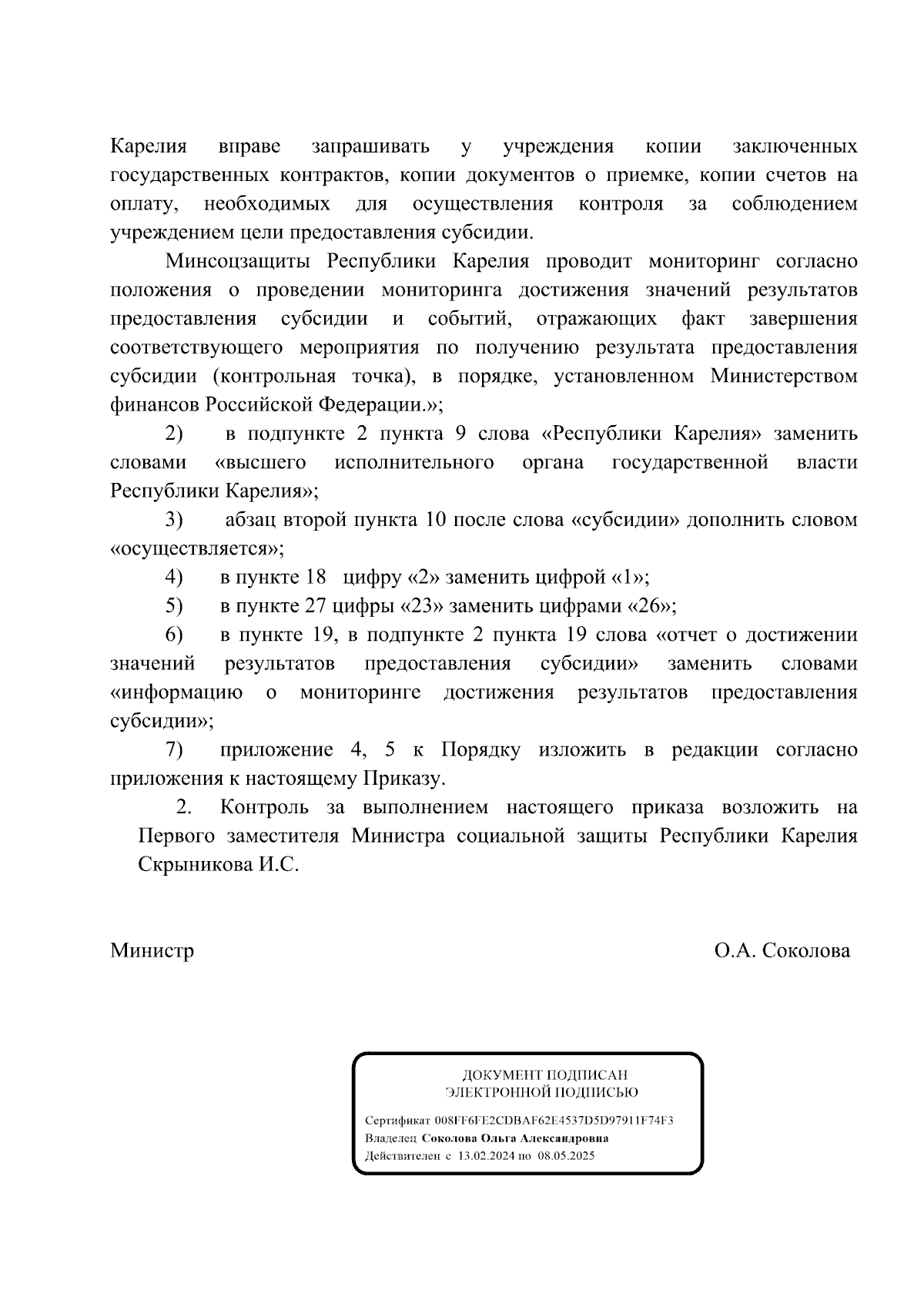 Карелия вправе запрашивать у учреждения копии заключенных государственных контрактов, копии документов о приемке, копии счетов на оплату, необходимых для осуществления контроля за соблюдением учреждением цели предоставления субсидии.

Минсоцзащиты Республики Карелия проводит мониторинг согласно положения о проведении мониторинга достижения значений результатов предоставления субсидии и событий, отражающих факт завершения соответствующего мероприятия по получению результата предоставления субсидии (контрольная точка), в порядке, установленном Министерством финансов Российской Федерации.»;

2) в подпункте 2 пункта 9 слова «Республики Карелия» заменить словами «высшего исполнительного органа государственной власти Республики Карелия»;

3) абзац второй пункта 10 после слова «субсидии» дополнить словом «осуществляется»;

4) в пункте 18 цифру «2» заменить цифрой «1»;

5) в пункте 27 цифры «23» заменить цифрами «26»;

6) в пункте 19, в подпункте 2 пункта 19 слова «отчет о достижении значений результатов предоставления субсидии» заменить словами «информацию о мониторинге достижения результатов предоставления субсидии»;

7) приложение 4, 5 к Порядку изложить в редакции согласно приложения к настоящему Приказу.

2. Контроль за выполнением настоящего приказа возложить на Первого заместителя Министра социальной защиты Республики Карелия Скрыникова И.С.

Министр О.А. Соколова

ДОКУМЕНТ ПОДПИСАН
ЭЛЕКТРОННОЙ ПОДПИСЬЮ

Сертификат 008FF6FE2CDBAF62E4537D5D97911F74F3
Владелец Соколова Ольга Александровна
Действителен с 13.02.2024 по 08.05.2025